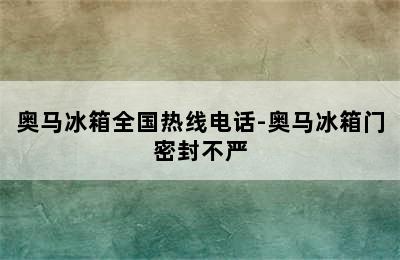 奥马冰箱全国热线电话-奥马冰箱门密封不严